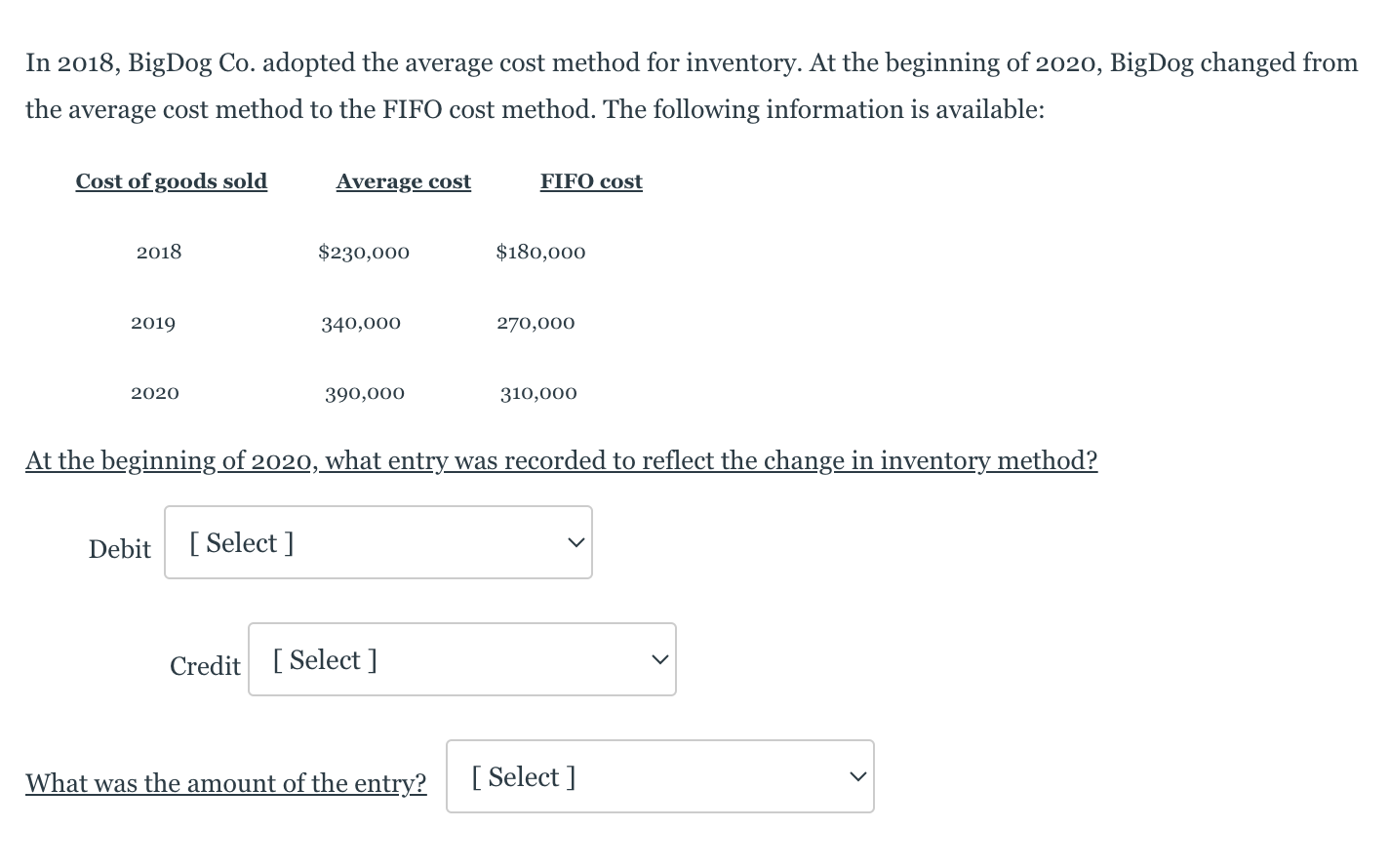 In 2018, BigDog Co. adopted the average cost method for inventory. At the beginning of 2020, BigDog changed from the average cost method to the FIFO cost method. The following information is available:

| Cost of goods sold | Average cost | FIFO cost |
|---|---|---|
| 2018 | $230,000 | $180,000 |
| 2019 | 340,000 | 270,000 |
| 2020 | 390,000 | 310,000 |

At the beginning of 2020, what entry was recorded to reflect the change in inventory method?

Debit [ Select ]

Credit [ Select ]

What was the amount of the entry? [ Select ]